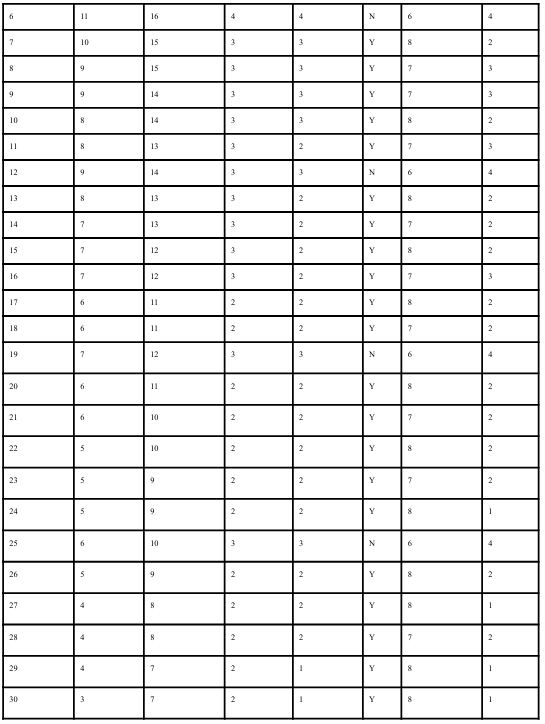 | 6 | 11 | 16 | 4 | 4 | N | 6 | 4 |
|---|---|---|---|---|---|---|---|
| 7 | 10 | 15 | 3 | 3 | Y | 8 | 2 |
| 8 | 9 | 15 | 3 | 3 | Y | 7 | 3 |
| 9 | 9 | 14 | 3 | 3 | Y | 7 | 3 |
| 10 | 8 | 14 | 3 | 3 | Y | 8 | 2 |
| 11 | 8 | 13 | 3 | 2 | Y | 7 | 3 |
| 12 | 9 | 14 | 3 | 3 | N | 6 | 4 |
| 13 | 8 | 13 | 3 | 2 | Y | 8 | 2 |
| 14 | 7 | 13 | 3 | 2 | Y | 7 | 2 |
| 15 | 7 | 12 | 3 | 2 | Y | 8 | 2 |
| 16 | 7 | 12 | 3 | 2 | Y | 7 | 3 |
| 17 | 6 | 11 | 2 | 2 | Y | 8 | 2 |
| 18 | 6 | 11 | 2 | 2 | Y | 7 | 2 |
| 19 | 7 | 12 | 3 | 3 | N | 6 | 4 |
| 20 | 6 | 11 | 2 | 2 | Y | 8 | 2 |
| 21 | 6 | 10 | 2 | 2 | Y | 7 | 2 |
| 22 | 5 | 10 | 2 | 2 | Y | 8 | 2 |
| 23 | 5 | 9 | 2 | 2 | Y | 7 | 2 |
| 24 | 5 | 9 | 2 | 2 | Y | 8 | 1 |
| 25 | 6 | 10 | 3 | 3 | N | 6 | 4 |
| 26 | 5 | 9 | 2 | 2 | Y | 8 | 2 |
| 27 | 4 | 8 | 2 | 2 | Y | 8 | 1 |
| 28 | 4 | 8 | 2 | 2 | Y | 7 | 2 |
| 29 | 4 | 7 | 2 | 1 | Y | 8 | 1 |
| 30 | 3 | 7 | 2 | 1 | Y | 8 | 1 |